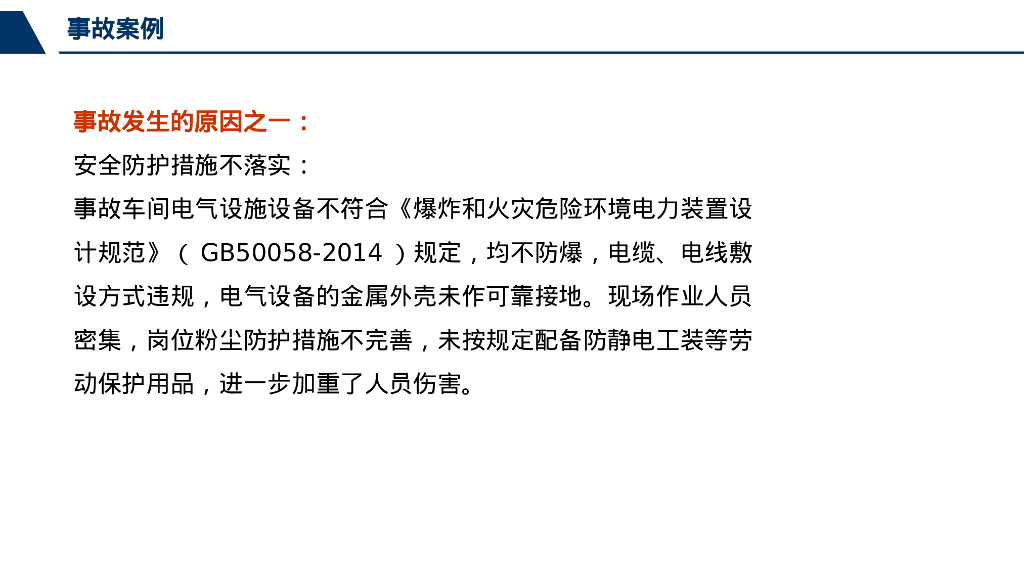 事故案例

事故发生的原因之一：

安全防护措施不落实：

事故车间电气设施设备不符合《爆炸和火灾危险环境电力装置设计规范》（GB50058-2014）规定，均不防爆，电缆、电线敷设方式违规，电气设备的金属外壳未作可靠接地。现场作业人员密集，岗位粉尘防护措施不完善，未按规定配备防静电工装等劳动保护用品，进一步加重了人员伤害。